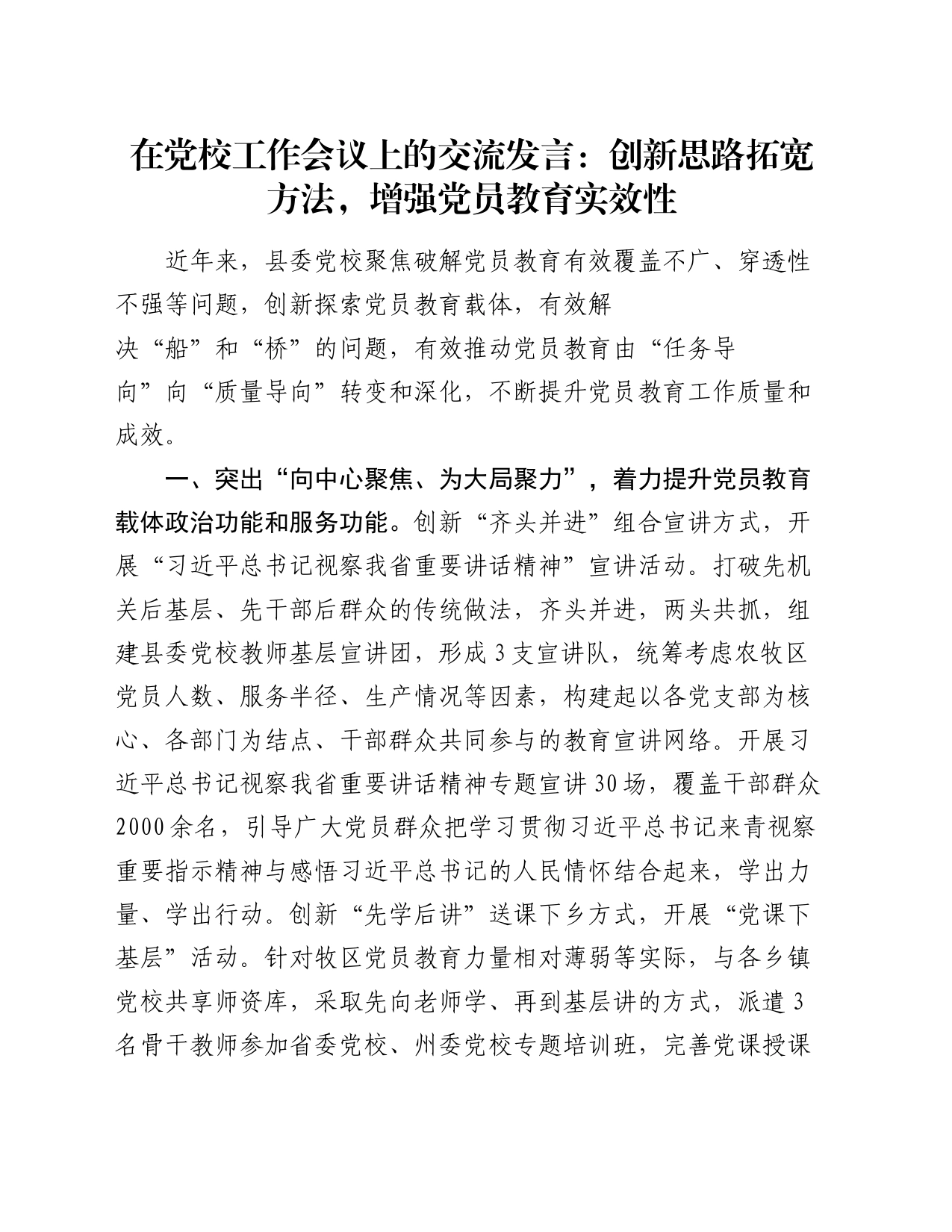 在党校工作会议上的交流发言：创新思路拓宽方法，增强党员教育实效性

近年来，县委党校聚焦破解党员教育有效覆盖不广、穿透性不强等问题，创新探索党员教育载体，有效解决“船”和“桥”的问题，有效推动党员教育由“任务导向”向“质量导向”转变和深化，不断提升党员教育工作质量和成效。

一、突出“向中心聚焦、为大局聚力”，着力提升党员教育载体政治功能和服务功能。创新“齐头并进”组合宣讲方式，开展“习近平总书记视察我省重要讲话精神”宣讲活动。打破先机关后基层、先干部后群众的传统做法，齐头并进，两头共抓，组建县委党校教师基层宣讲团，形成3支宣讲队，统筹考虑农牧区党员人数、服务半径、生产情况等因素，构建起以各党支部为核心、各部门为结点、干部群众共同参与的教育宣讲网络。开展习近平总书记视察我省重要讲话精神专题宣讲30场，覆盖干部群众2000余名，引导广大党员群众把学习贯彻习近平总书记来青视察重要指示精神与感悟习近平总书记的人民情怀结合起来，学出力量、学出行动。创新“先学后讲”送课下乡方式，开展“党课下基层”活动。针对牧区党员教育力量相对薄弱等实际，与各乡镇党校共享师资库，采取先向老师学、再到基层讲的方式，派遣3名骨干教师参加省委党校、州委党校专题培训班，完善党课授课